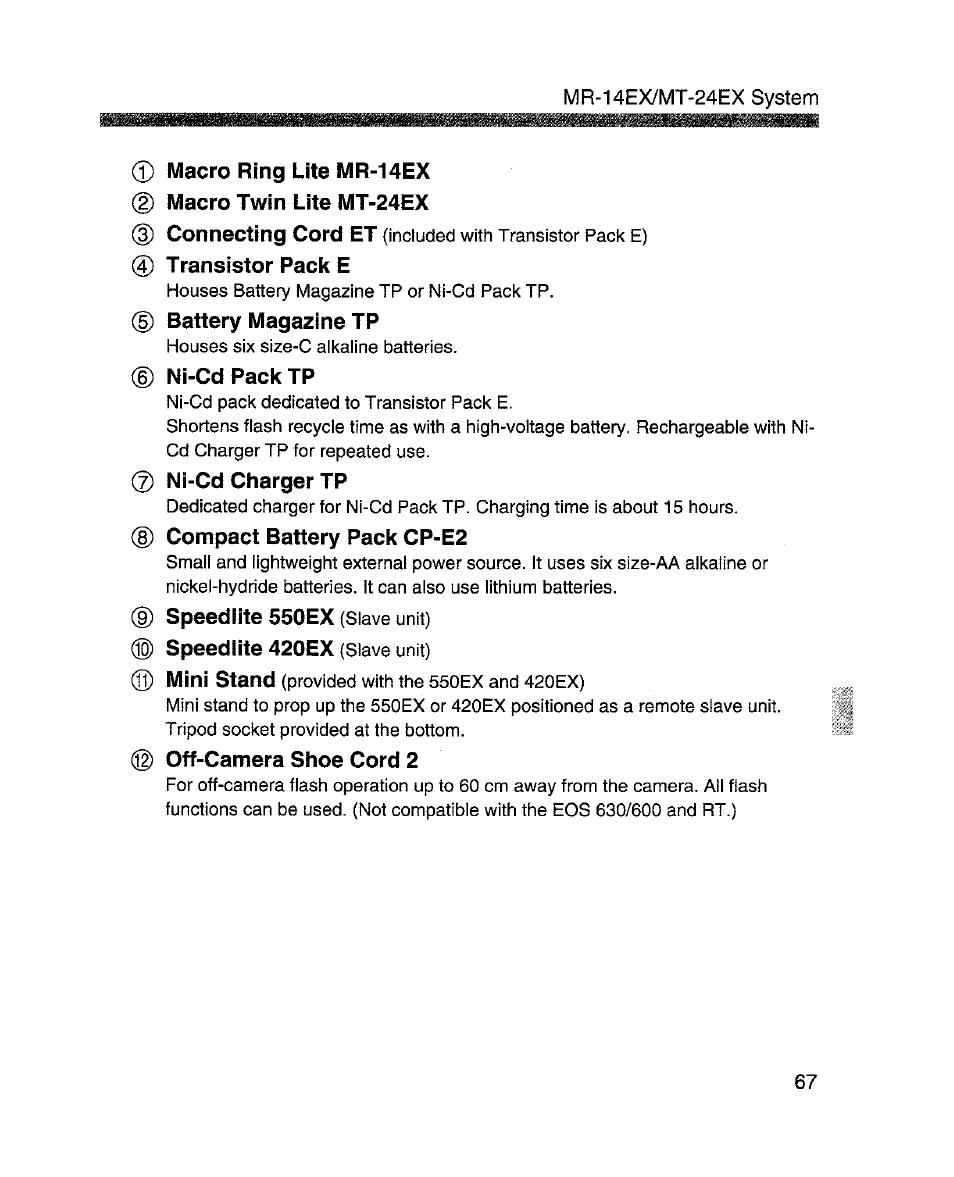 MR-14EX/MT-24EX System

① Macro Ring Lite MR-14EX

② Macro Twin Lite MT-24EX

③ Connecting Cord ET (included with Transistor Pack E)

④ Transistor Pack E
Houses Battery Magazine TP or Ni-Cd Pack TP.

⑤ Battery Magazine TP
Houses six size-C alkaline batteries.

⑥ Ni-Cd Pack TP
Ni-Cd pack dedicated to Transistor Pack E.
Shortens flash recycle time as with a high-voltage battery. Rechargeable with Ni-Cd Charger TP for repeated use.

⑦ Ni-Cd Charger TP
Dedicated charger for Ni-Cd Pack TP. Charging time is about 15 hours.

⑧ Compact Battery Pack CP-E2
Small and lightweight external power source. It uses six size-AA alkaline or nickel-hydride batteries. It can also use lithium batteries.

⑨ Speedlite 550EX (Slave unit)

⑩ Speedlite 420EX (Slave unit)

⑪ Mini Stand (provided with the 550EX and 420EX)
Mini stand to prop up the 550EX or 420EX positioned as a remote slave unit. Tripod socket provided at the bottom.

⑫ Off-Camera Shoe Cord 2
For off-camera flash operation up to 60 cm away from the camera. All flash functions can be used. (Not compatible with the EOS 630/600 and RT.)

67